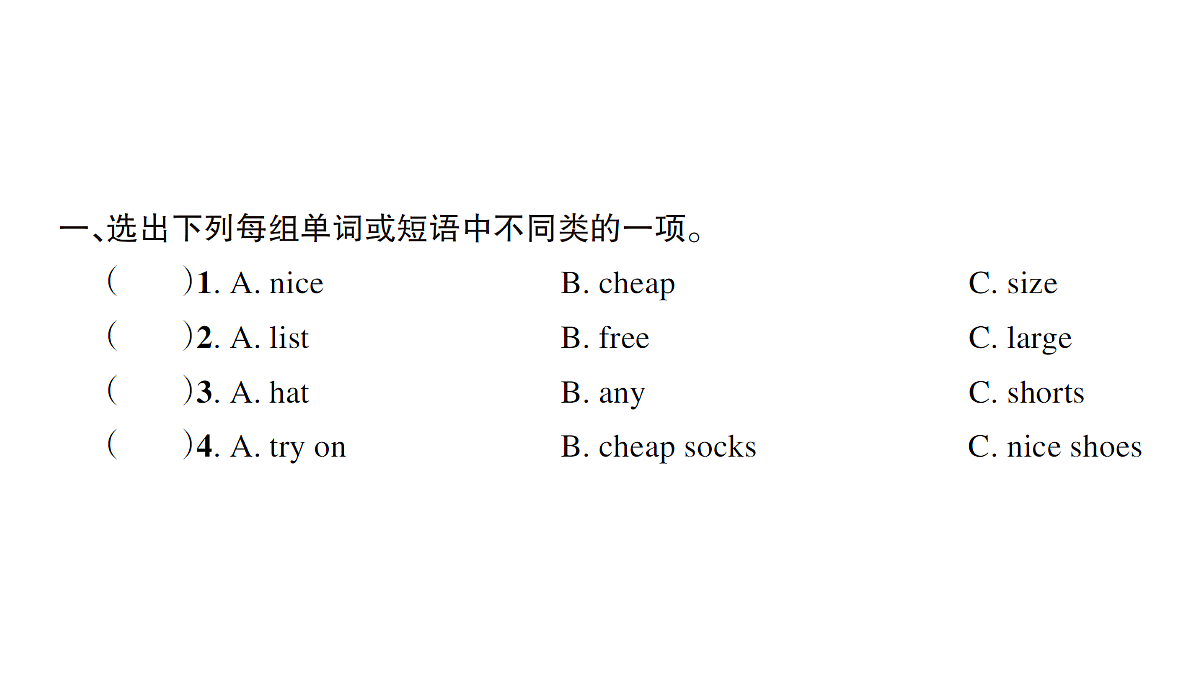 一、选出下列每组单词或短语中不同类的一项。

(　　)1. A. nice　　B. cheap　　C. size
(　　)2. A. list　　B. free　　C. large
(　　)3. A. hat　　B. any　　C. shorts
(　　)4. A. try on　　B. cheap socks　　C. nice shoes